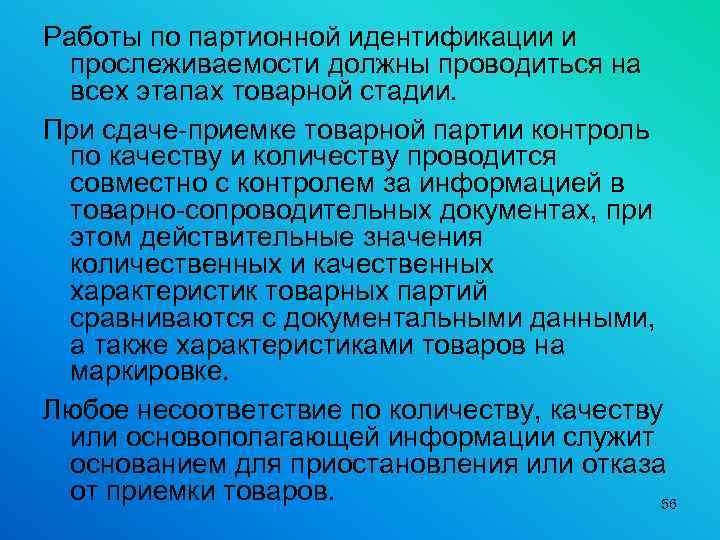 Работы по партионной идентификации и прослеживаемости должны проводиться на всех этапах товарной стадии.

При сдаче-приемке товарной партии контроль по качеству и количеству проводится совместно с контролем за информацией в товарно-сопроводительных документах, при этом действительные значения количественных и качественных характеристик товарных партий сравниваются с документальными данными, а также характеристиками товаров на маркировке.

Любое несоответствие по количеству, качеству или основополагающей информации служит основанием для приостановления или отказа от приемки товаров.

56